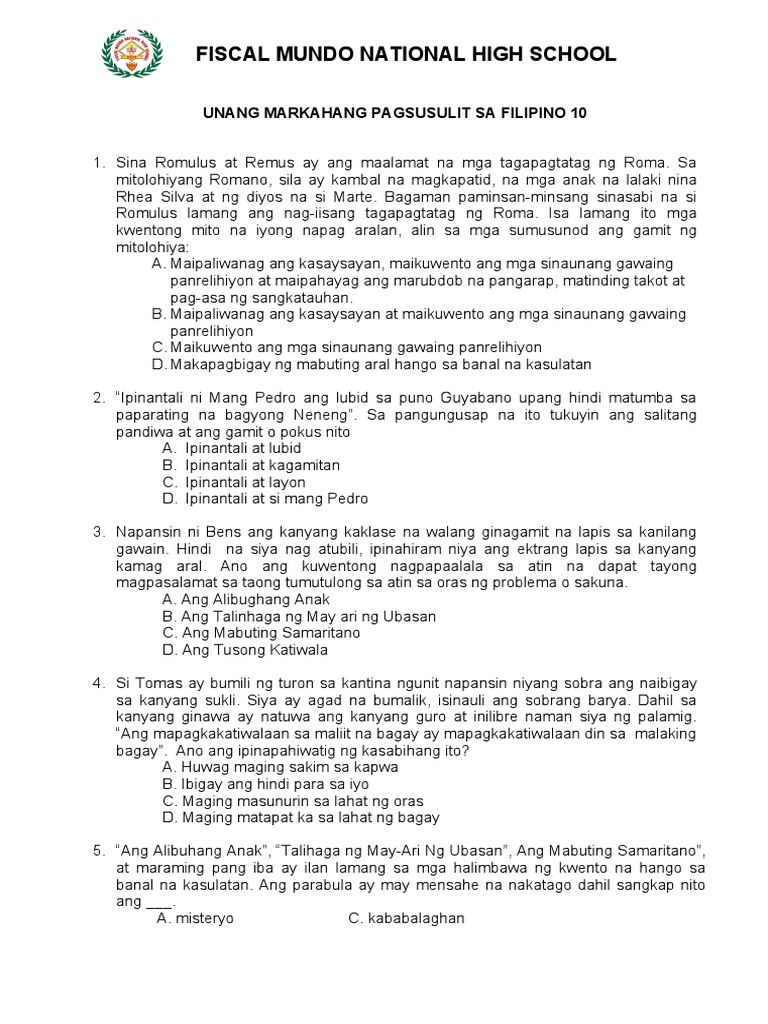 FISCAL MUNDO NATIONAL HIGH SCHOOL

UNANG MARKAHANG PAGSUSULIT SA FILIPINO 10

1. Sina Romulus at Remus ay ang maalamat na mga tagapagtatag ng Roma. Sa mitolohiyang Romano, sila ay kambal na magkapatid, na mga anak na lalaki nina Rhea Silva at ng diyos na si Marte. Bagaman paminsan-minsang sinasabi na si Romulus lamang ang nag-iisang tagapagtatag ng Roma. Isa lamang ito mga kwentong mito na iyong napag aralan, alin sa mga sumusunod ang gamit ng mitolohiya:
A. Maipaliwanag ang kasaysayan, maikuwento ang mga sinaunang gawaing panrelihiyon at maipahayag ang marubdob na pangarap, matinding takot at pag-asa ng sangkatauhan.
B. Maipaliwanag ang kasaysayan at maikuwento ang mga sinaunang gawaing panrelihiyon
C. Maikuwento ang mga sinaunang gawaing panrelihiyon
D. Makapagbigay ng mabuting aral hango sa banal na kasulatan

2. "Ipinantali ni Mang Pedro ang lubid sa puno Guyabano upang hindi matumba sa paparating na bagyong Neneng". Sa pangungusap na ito tukuyin ang salitang pandiwa at ang gamit o pokus nito
A. Ipinantali at lubid
B. Ipinantali at kagamitan
C. Ipinantali at layon
D. Ipinantali at si mang Pedro

3. Napansin ni Bens ang kanyang kaklase na walang ginagamit na lapis sa kanilang gawain. Hindi na siya nag atubili, ipinahiram niya ang ektrang lapis sa kanyang kamag aral. Ano ang kuwentong nagpapaalala sa atin na dapat tayong magpasalamat sa taong tumutulong sa atin sa oras ng problema o sakuna.
A. Ang Alibughang Anak
B. Ang Talinhaga ng May ari ng Ubasan
C. Ang Mabuting Samaritano
D. Ang Tusong Katiwala

4. Si Tomas ay bumili ng turon sa kantina ngunit napansin niyang sobra ang naibigay sa kanyang sukli. Siya ay agad na bumalik, isinauli ang sobrang barya. Dahil sa kanyang ginawa ay natuwa ang kanyang guro at inilibre naman siya ng palamig. "Ang mapagkakatiwalaan sa maliit na bagay ay mapagkakatiwalaan din sa malaking bagay". Ano ang ipinapahiwatig ng kasabihang ito?
A. Huwag maging sakim sa kapwa
B. Ibigay ang hindi para sa iyo
C. Maging masunurin sa lahat ng oras
D. Maging matapat ka sa lahat ng bagay

5. "Ang Alibuhang Anak", "Talihaga ng May-Ari Ng Ubasan", Ang Mabuting Samaritano", at maraming pang iba ay ilan lamang sa mga halimbawa ng kwento na hango sa banal na kasulatan. Ang parabula ay may mensahe na nakatago dahil sangkap nito ang ___.
A. misteryo
C. kababalaghan